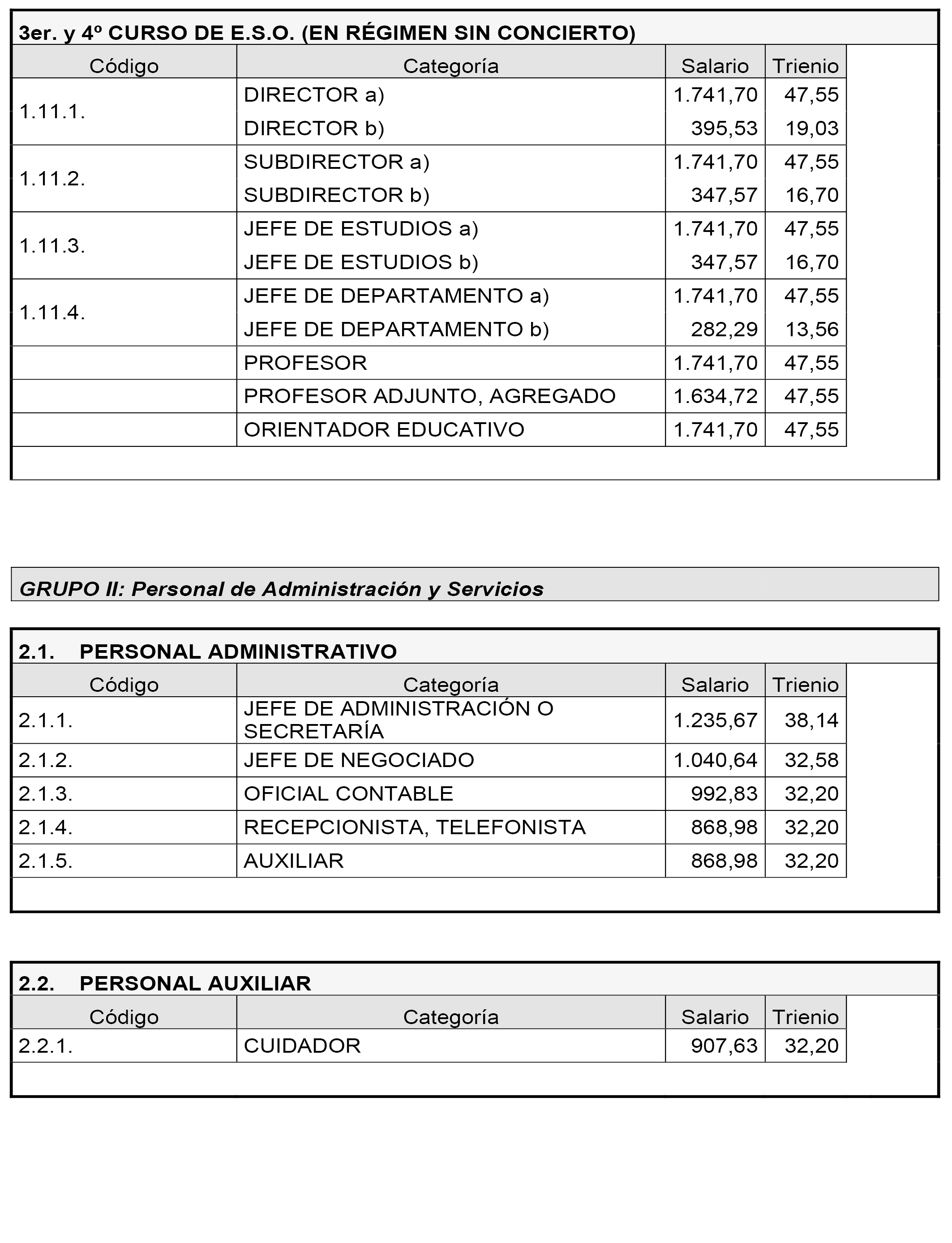 3er. y 4º CURSO DE E.S.O. (EN RÉGIMEN SIN CONCIERTO)

| Código | Categoría | Salario | Trienio |
|---|---|---|---|
| 1.11.1. | DIRECTOR a) | 1.741,70 | 47,55 |
| | DIRECTOR b) | 395,53 | 19,03 |
| 1.11.2. | SUBDIRECTOR a) | 1.741,70 | 47,55 |
| | SUBDIRECTOR b) | 347,57 | 16,70 |
| 1.11.3. | JEFE DE ESTUDIOS a) | 1.741,70 | 47,55 |
| | JEFE DE ESTUDIOS b) | 347,57 | 16,70 |
| 1.11.4. | JEFE DE DEPARTAMENTO a) | 1.741,70 | 47,55 |
| | JEFE DE DEPARTAMENTO b) | 282,29 | 13,56 |
| | PROFESOR | 1.741,70 | 47,55 |
| | PROFESOR ADJUNTO, AGREGADO | 1.634,72 | 47,55 |
| | ORIENTADOR EDUCATIVO | 1.741,70 | 47,55 |

GRUPO II: Personal de Administración y Servicios

2.1. PERSONAL ADMINISTRATIVO

| Código | Categoría | Salario | Trienio |
|---|---|---|---|
| 2.1.1. | JEFE DE ADMINISTRACIÓN O SECRETARÍA | 1.235,67 | 38,14 |
| 2.1.2. | JEFE DE NEGOCIADO | 1.040,64 | 32,58 |
| 2.1.3. | OFICIAL CONTABLE | 992,83 | 32,20 |
| 2.1.4. | RECEPCIONISTA, TELEFONISTA | 868,98 | 32,20 |
| 2.1.5. | AUXILIAR | 868,98 | 32,20 |

2.2. PERSONAL AUXILIAR

| Código | Categoría | Salario | Trienio |
|---|---|---|---|
| 2.2.1. | CUIDADOR | 907,63 | 32,20 |